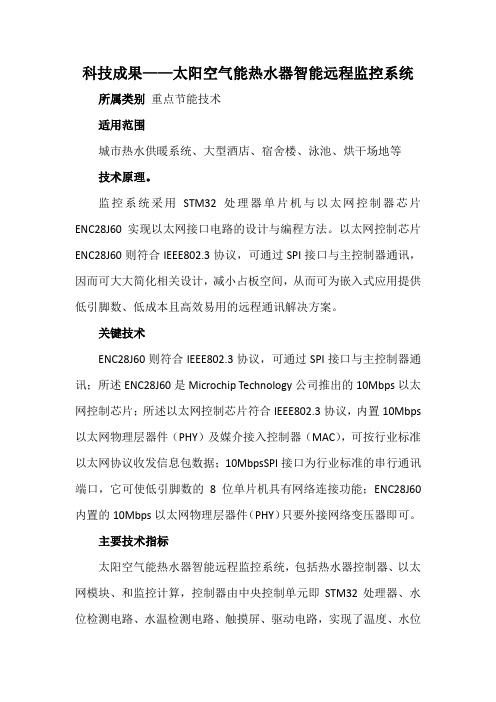 科技成果——太阳空气能热水器智能远程监控系统

所属类别 重点节能技术

适用范围

城市热水供暖系统、大型酒店、宿舍楼、泳池、烘干场地等

技术原理。

监控系统采用 STM32 处理器单片机与以太网控制器芯片 ENC28J60 实现以太网接口电路的设计与编程方法。以太网控制芯片 ENC28J60 则符合 IEEE802.3 协议，可通过 SPI 接口与主控制器通讯，因而可大大简化相关设计，减小占板空间，从而可为嵌入式应用提供低引脚数、低成本且高效易用的远程通讯解决方案。

关键技术

ENC28J60 则符合 IEEE802.3 协议，可通过 SPI 接口与主控制器通讯；所述 ENC28J60 是 Microchip Technology 公司推出的 10Mbps 以太网控制芯片；所述以太网控制芯片符合 IEEE802.3 协议，内置 10Mbps 以太网物理层器件（PHY）及媒介接入控制器（MAC），可按行业标准以太网协议收发信息包数据；10MbpsSPI 接口为行业标准的串行通讯端口，它可使低引脚数的 8 位单片机具有网络连接功能；ENC28J60 内置的 10Mbps 以太网物理层器件（PHY）只要外接网络变压器即可。

主要技术指标

太阳空气能热水器智能远程监控系统，包括热水器控制器、以太网模块、和监控计算，控制器由中央控制单元即 STM32 处理器、水位检测电路、水温检测电路、触摸屏、驱动电路，实现了温度、水位